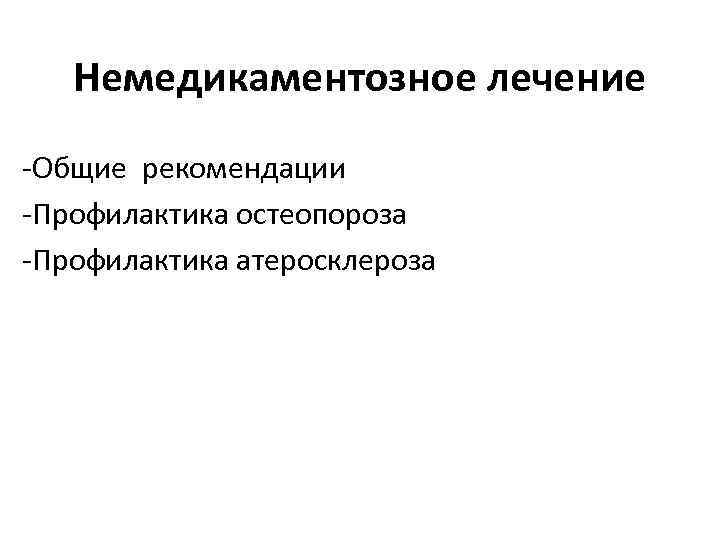 Немедикаментозное лечение

-Общие рекомендации
-Профилактика остеопороза
-Профилактика атеросклероза